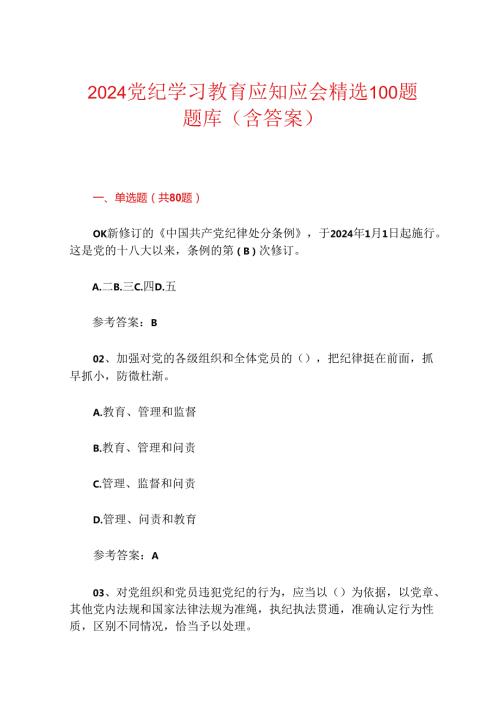 2024党纪学习教育应知应会精选100题题库（含答案）

一、单选题（共80题）

OK新修订的《中国共产党纪律处分条例》，于2024年1月1日起施行。这是党的十八大以来，条例的第（B）次修订。

A.二B.三C.四D.五

参考答案：B

02、加强对党的各级组织和全体党员的（），把纪律挺在前面，抓早抓小，防微杜渐。

A.教育、管理和监督

B.教育、管理和问责

C.管理、监督和问责

D.管理、问责和教育

参考答案：A

03、对党组织和党员违犯党纪的行为，应当以（）为依据，以党章、其他党内法规和国家法律法规为准绳，执纪执法贯通，准确认定行为性质，区别不同情况，恰当予以处理。